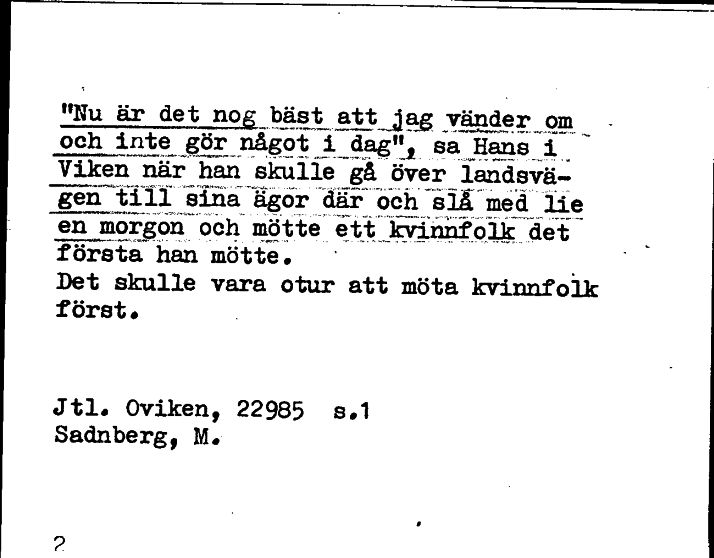 "Nu är det nog bäst att jag vänder om och inte gör något i dag", sa Hans i Viken när han skulle gå över landsvägen till sina ägor där och slå med lie en morgon och mötte ett kvinnfolk det första han mötte.
Det skulle vara otur att möta kvinnfolk först.

Jtl. Oviken, 22985 s.1
Sadnberg, M.

2